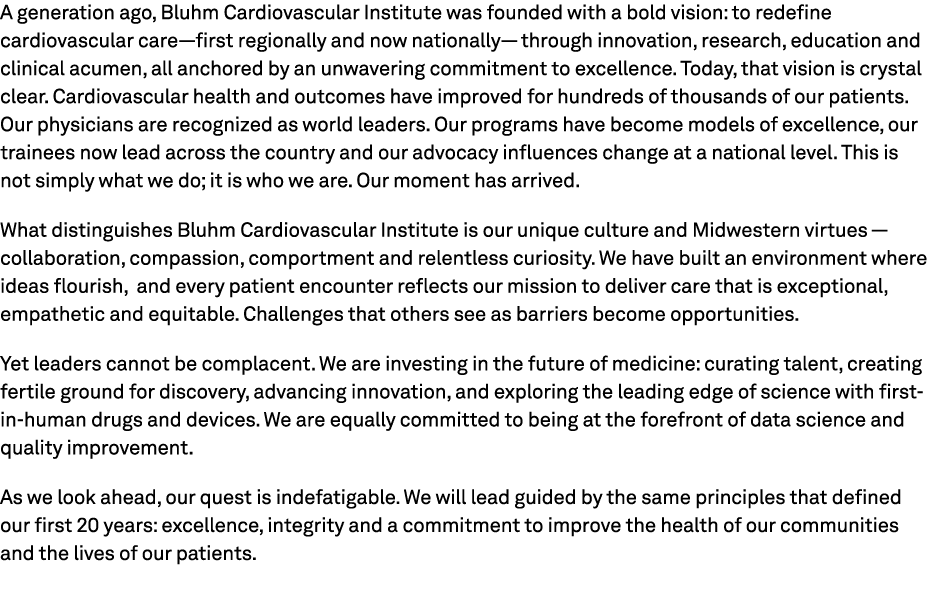 A generation ago, Bluhm Cardiovascular Institute was founded with a bold vision: to redefine cardiovascular care—first regionally and now nationally— through innovation, research, education and clinical acumen, all anchored by an unwavering commitment to excellence. Today, that vision is crystal clear. Cardiovascular health and outcomes have improved for hundreds of thousands of our patients. Our physicians are recognized as world leaders. Our programs have become models of excellence, our trainees now lead across the country and our advocacy influences change at a national level. This is not simply what we do; it is who we are. Our moment has arrived.

What distinguishes Bluhm Cardiovascular Institute is our unique culture and Midwestern virtues — collaboration, compassion, comportment and relentless curiosity. We have built an environment where ideas flourish, and every patient encounter reflects our mission to deliver care that is exceptional, empathetic and equitable. Challenges that others see as barriers become opportunities.

Yet leaders cannot be complacent. We are investing in the future of medicine: curating talent, creating fertile ground for discovery, advancing innovation, and exploring the leading edge of science with first-in-human drugs and devices. We are equally committed to being at the forefront of data science and quality improvement.

As we look ahead, our quest is indefatigable. We will lead guided by the same principles that defined our first 20 years: excellence, integrity and a commitment to improve the health of our communities and the lives of our patients.